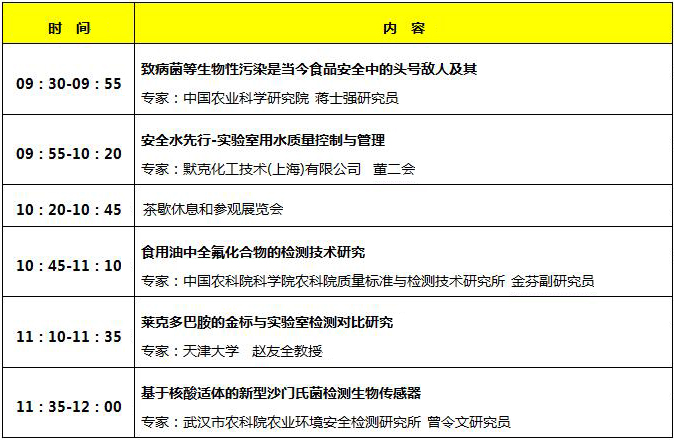 | 时 间 | 内 容 |
|---|---|
| 09：30-09：55 | 致病菌等生物性污染是当今食品安全中的头号敌人及其<br>专家：中国农业科学研究院 蒋士强研究员 |
| 09：55-10：20 | 安全水先行-实验室用水质量控制与管理<br>专家：默克化工技术(上海)有限公司 董二会 |
| 10：20-10：45 | 茶歇休息和参观展览会 |
| 10：45-11：10 | 食用油中全氟化合物的检测技术研究<br>专家：中国农科院科学院农科院质量标准与检测技术研究所 金芬副研究员 |
| 11：10-11：35 | 莱克多巴胺的金标与实验室检测对比研究<br>专家：天津大学 赵友全教授 |
| 11：35-12：00 | 基于核酸适体的新型沙门氏菌检测生物传感器<br>专家：武汉市农科院农业环境安全检测研究所 曾令文研究员 |